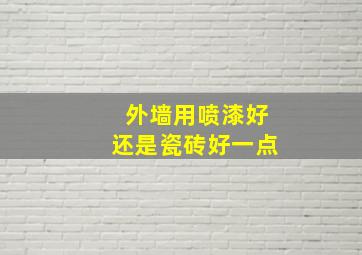 外墙用喷漆好
还是瓷砖好一点